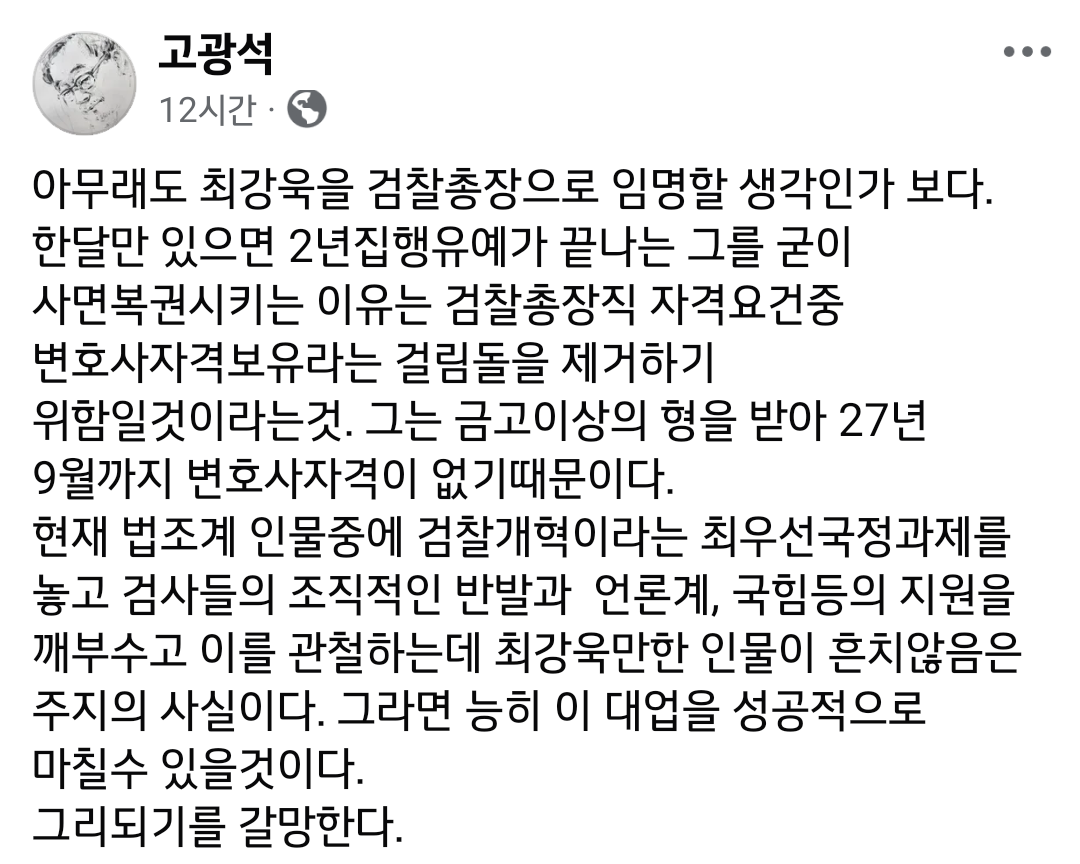 고광석
12시간 ·

아무래도 최강욱을 검찰총장으로 임명할 생각인가 보다.
한달만 있으면 2년집행유예가 끝나는 그를 굳이 사면복권시키는 이유는 검찰총장직 자격요건중 변호사자격보유라는 걸림돌을 제거하기 위함일것이라는것. 그는 금고이상의 형을 받아 27년 9월까지 변호사자격이 없기때문이다.
현재 법조계 인물중에 검찰개혁이라는 최우선국정과제를 놓고 검사들의 조직적인 반발과 언론계, 국힘등의 지원을 깨부수고 이를 관철하는데 최강욱만한 인물이 흔치않음은 주지의 사실이다. 그라면 능히 이 대업을 성공적으로 마칠수 있을것이다.
그리되기를 갈망한다.